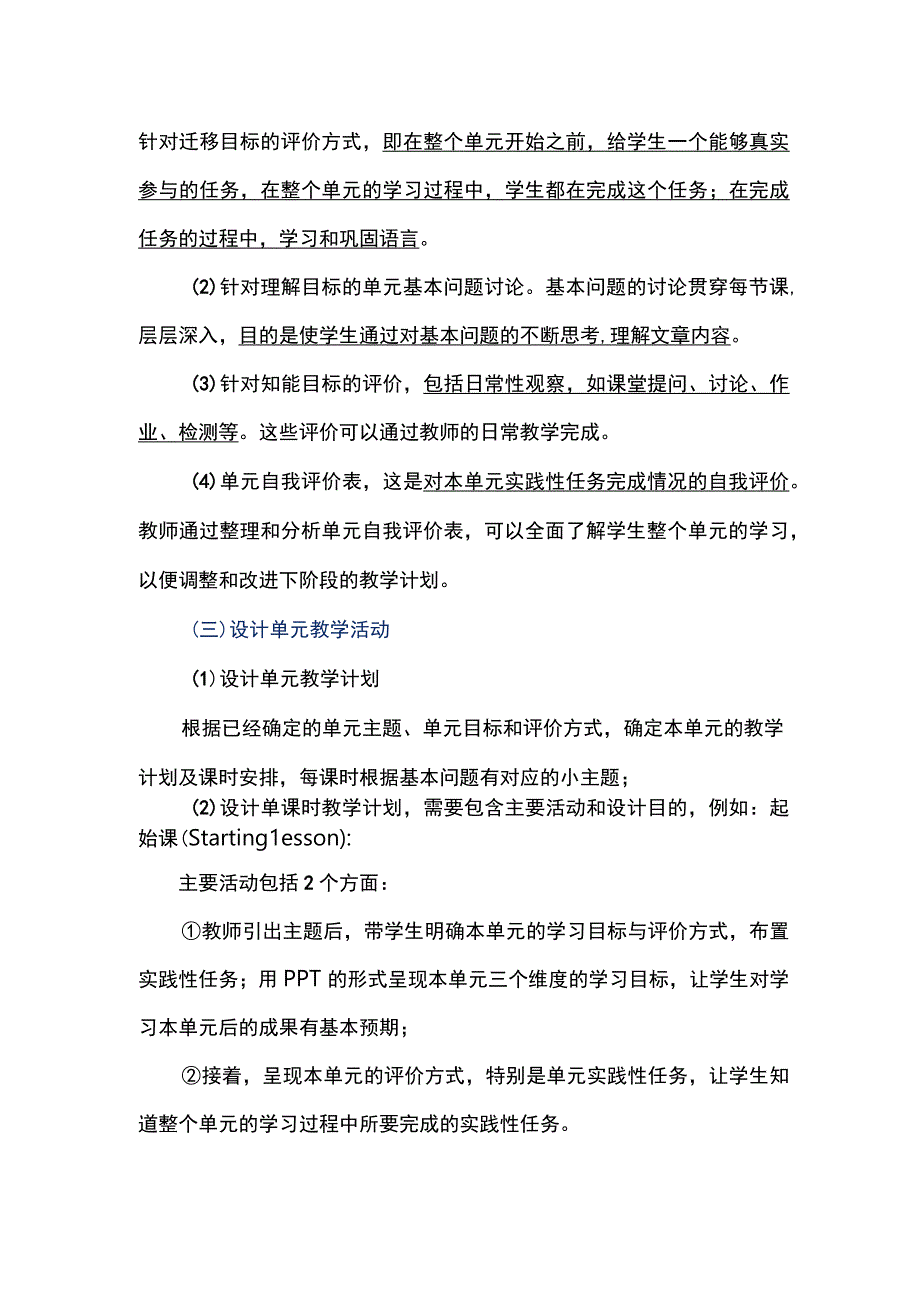 针对迁移目标的评价方式，即在整个单元开始之前，给学生一个能够真实参与的任务，在整个单元的学习过程中，学生都在完成这个任务；在完成任务的过程中，学习和巩固语言。

(2)针对理解目标的单元基本问题讨论。基本问题的讨论贯穿每节课，层层深入，目的是使学生通过对基本问题的不断思考，理解文章内容。

(3)针对知能目标的评价，包括日常性观察，如课堂提问、讨论、作业、检测等。这些评价可以通过教师的日常教学完成。

(4)单元自我评价表，这是对本单元实践性任务完成情况的自我评价。教师通过整理和分析单元自我评价表，可以全面了解学生整个单元的学习，以便调整和改进下阶段的教学计划。

(三)设计单元教学活动

(1)设计单元教学计划

根据已经确定的单元主题、单元目标和评价方式，确定本单元的教学计划及课时安排，每课时根据基本问题有对应的小主题；

(2)设计单课时教学计划，需要包含主要活动和设计目的，例如：起始课(Starting1esson):

主要活动包括2个方面：

①教师引出主题后，带学生明确本单元的学习目标与评价方式，布置实践性任务；用PPT的形式呈现本单元三个维度的学习目标，让学生对学习本单元后的成果有基本预期；

②接着，呈现本单元的评价方式，特别是单元实践性任务，让学生知道整个单元的学习过程中所要完成的实践性任务。